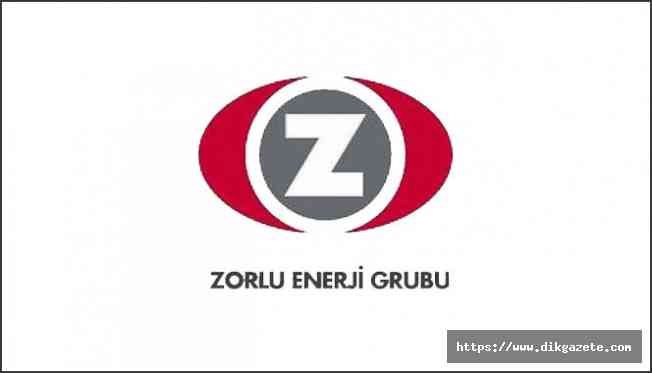 Z

ZORLU ENERJİ GRUBU

https://www.dikgazete.com